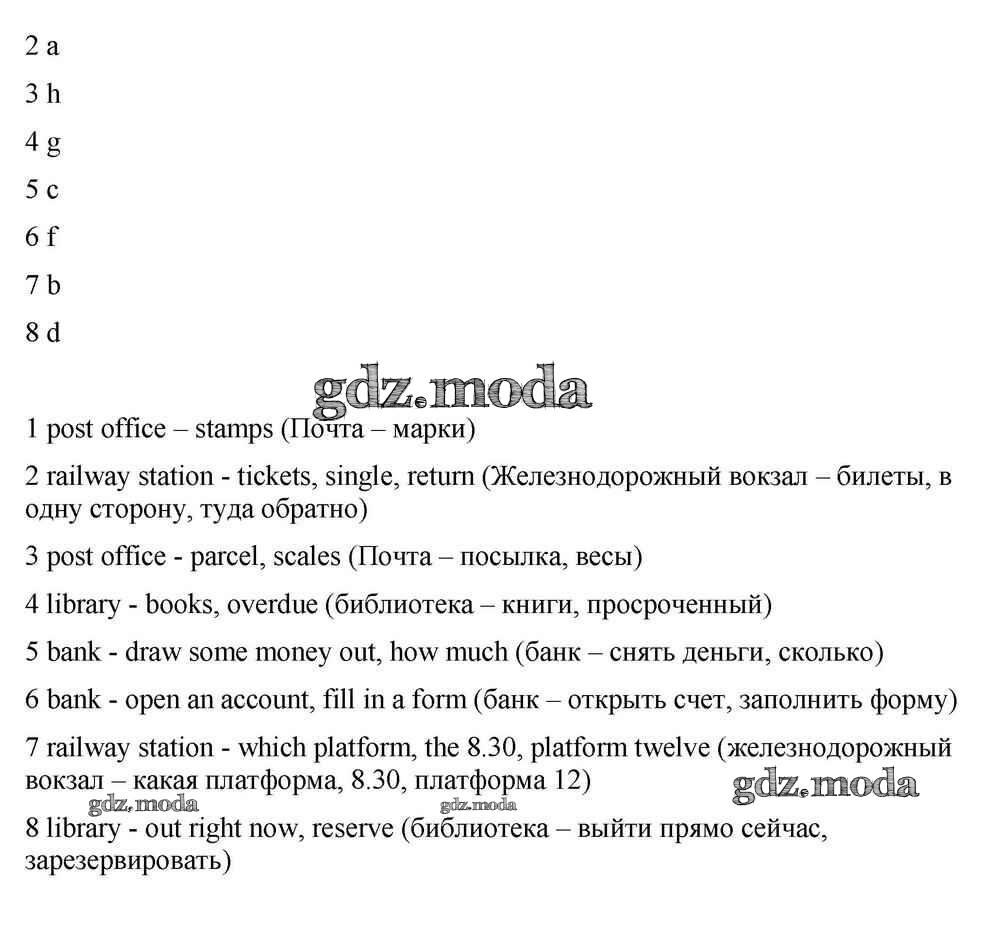 2 a

3 h

4 g

5 c

6 f

7 b

8 d

gdz.moda

1 post office – stamps (Почта – марки)

2 railway station - tickets, single, return (Железнодорожный вокзал – билеты, в одну сторону, туда обратно)

3 post office - parcel, scales (Почта – посылка, весы)

4 library - books, overdue (библиотека – книги, просроченный)

5 bank - draw some money out, how much (банк – снять деньги, сколько)

6 bank - open an account, fill in a form (банк – открыть счет, заполнить форму)

7 railway station - which platform, the 8.30, platform twelve (железнодорожный вокзал – какая платформа, 8.30, платформа 12)

gdz.moda

gdz.moda

gdz.moda

8 library - out right now, reserve (библиотека – выйти прямо сейчас, зарезервировать)